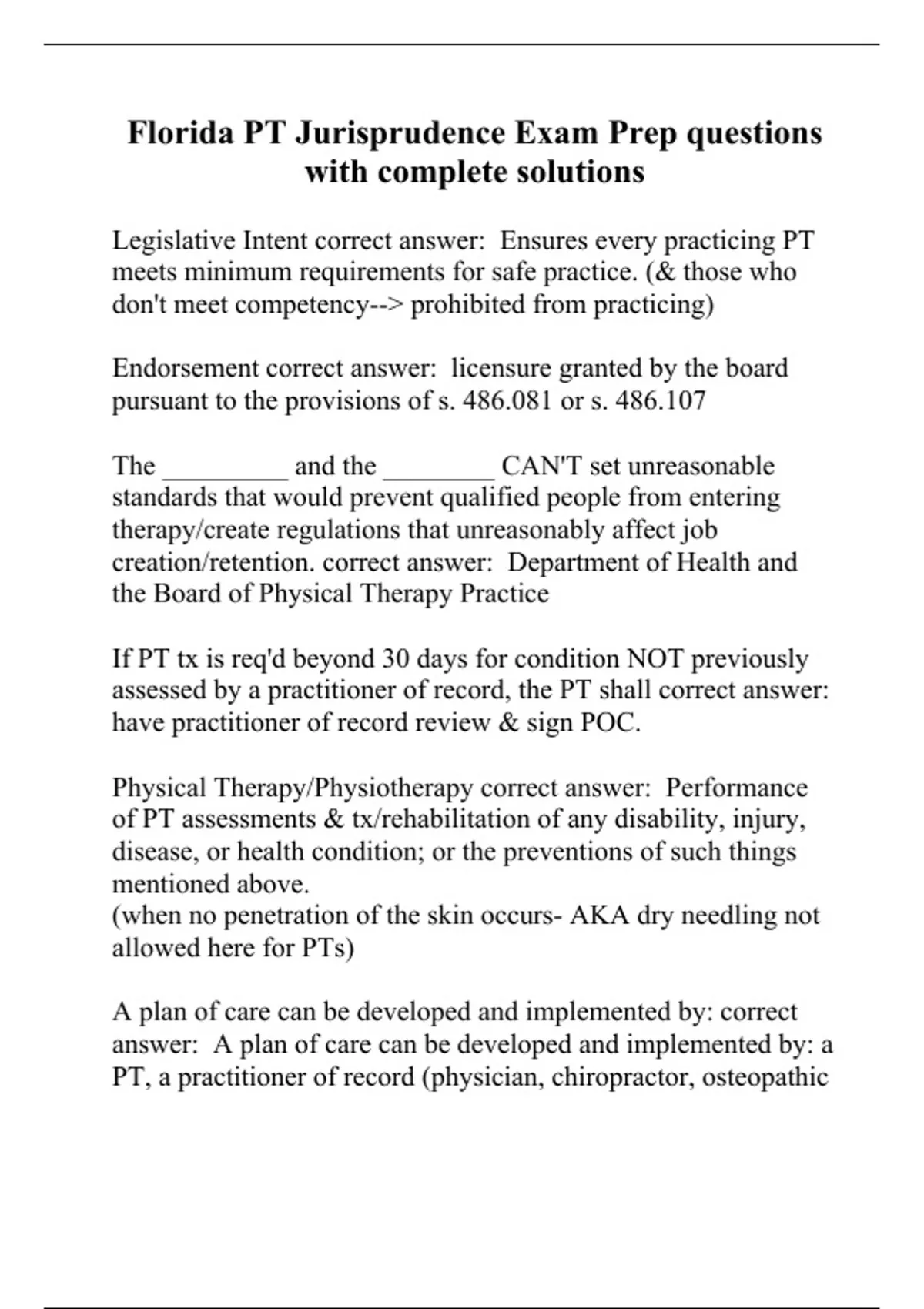 Florida PT Jurisprudence Exam Prep questions with complete solutions

Legislative Intent correct answer:  Ensures every practicing PT meets minimum requirements for safe practice. (& those who don't meet competency--> prohibited from practicing)

Endorsement correct answer:  licensure granted by the board pursuant to the provisions of s. 486.081 or s. 486.107

The _________ and the ________ CAN'T set unreasonable standards that would prevent qualified people from entering therapy/create regulations that unreasonably affect job creation/retention. correct answer:  Department of Health and the Board of Physical Therapy Practice

If PT tx is req'd beyond 30 days for condition NOT previously assessed by a practitioner of record, the PT shall correct answer: have practitioner of record review & sign POC.

Physical Therapy/Physiotherapy correct answer:  Performance of PT assessments & tx/rehabilitation of any disability, injury, disease, or health condition; or the preventions of such things mentioned above.
(when no penetration of the skin occurs- AKA dry needling not allowed here for PTs)

A plan of care can be developed and implemented by: correct answer:  A plan of care can be developed and implemented by: a PT, a practitioner of record (physician, chiropractor, osteopathic